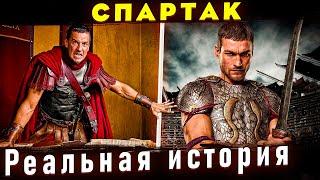 СПАРТАК

Реальная история